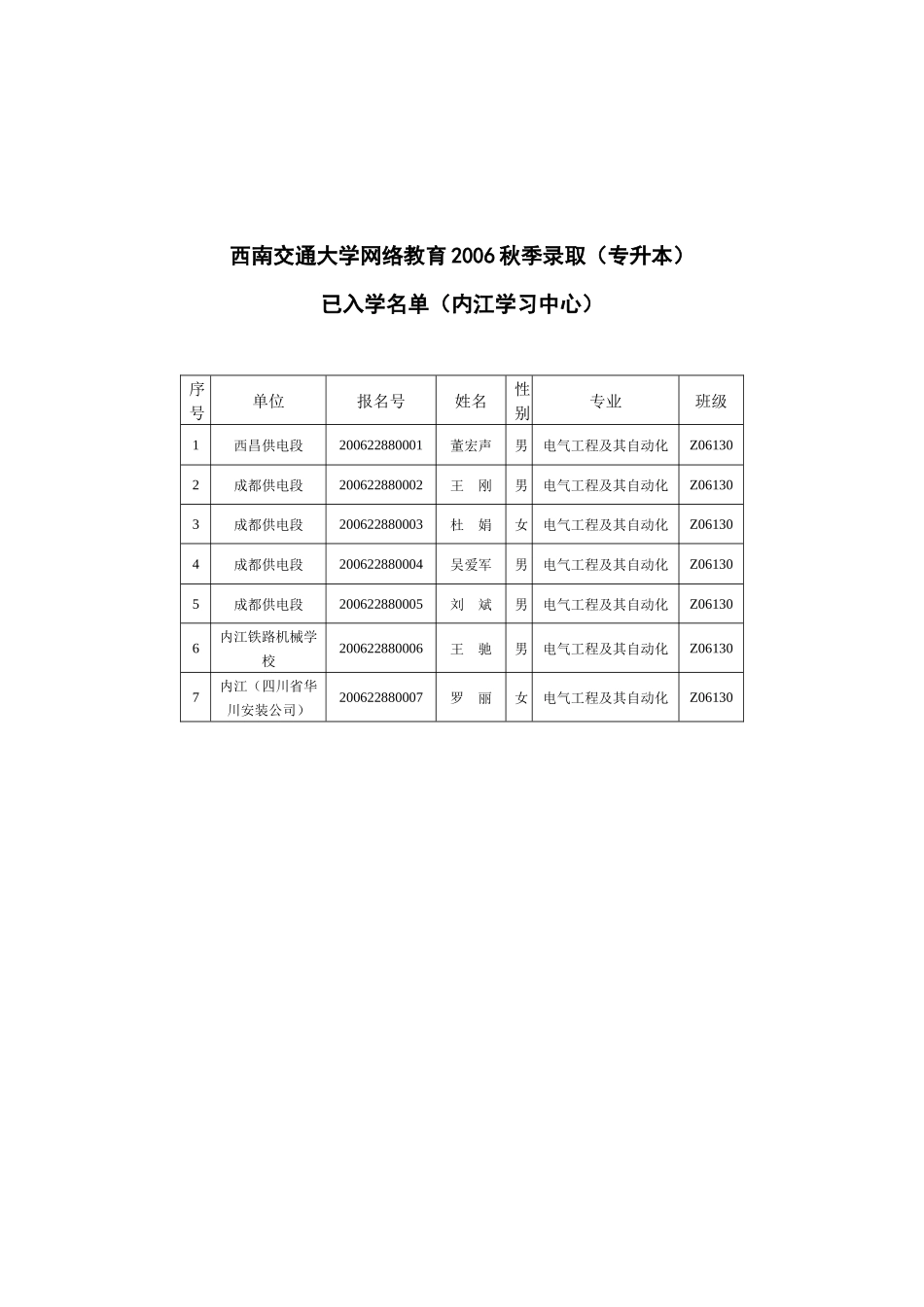 西南交通大学网络教育2006秋季录取（专升本）

已入学名单（内江学习中心）

| 序号 | 单位 | 报名号 | 姓名 | 性别 | 专业 | 班级 |
|---|---|---|---|---|---|---|
| 1 | 西昌供电段 | 200622880001 | 董宏声 | 男 | 电气工程及其自动化 | Z06130 |
| 2 | 成都供电段 | 200622880002 | 王　刚 | 男 | 电气工程及其自动化 | Z06130 |
| 3 | 成都供电段 | 200622880003 | 杜　娟 | 女 | 电气工程及其自动化 | Z06130 |
| 4 | 成都供电段 | 200622880004 | 吴爱军 | 男 | 电气工程及其自动化 | Z06130 |
| 5 | 成都供电段 | 200622880005 | 刘　斌 | 男 | 电气工程及其自动化 | Z06130 |
| 6 | 内江铁路机械学校 | 200622880006 | 王　驰 | 男 | 电气工程及其自动化 | Z06130 |
| 7 | 内江（四川省华川安装公司） | 200622880007 | 罗　丽 | 女 | 电气工程及其自动化 | Z06130 |